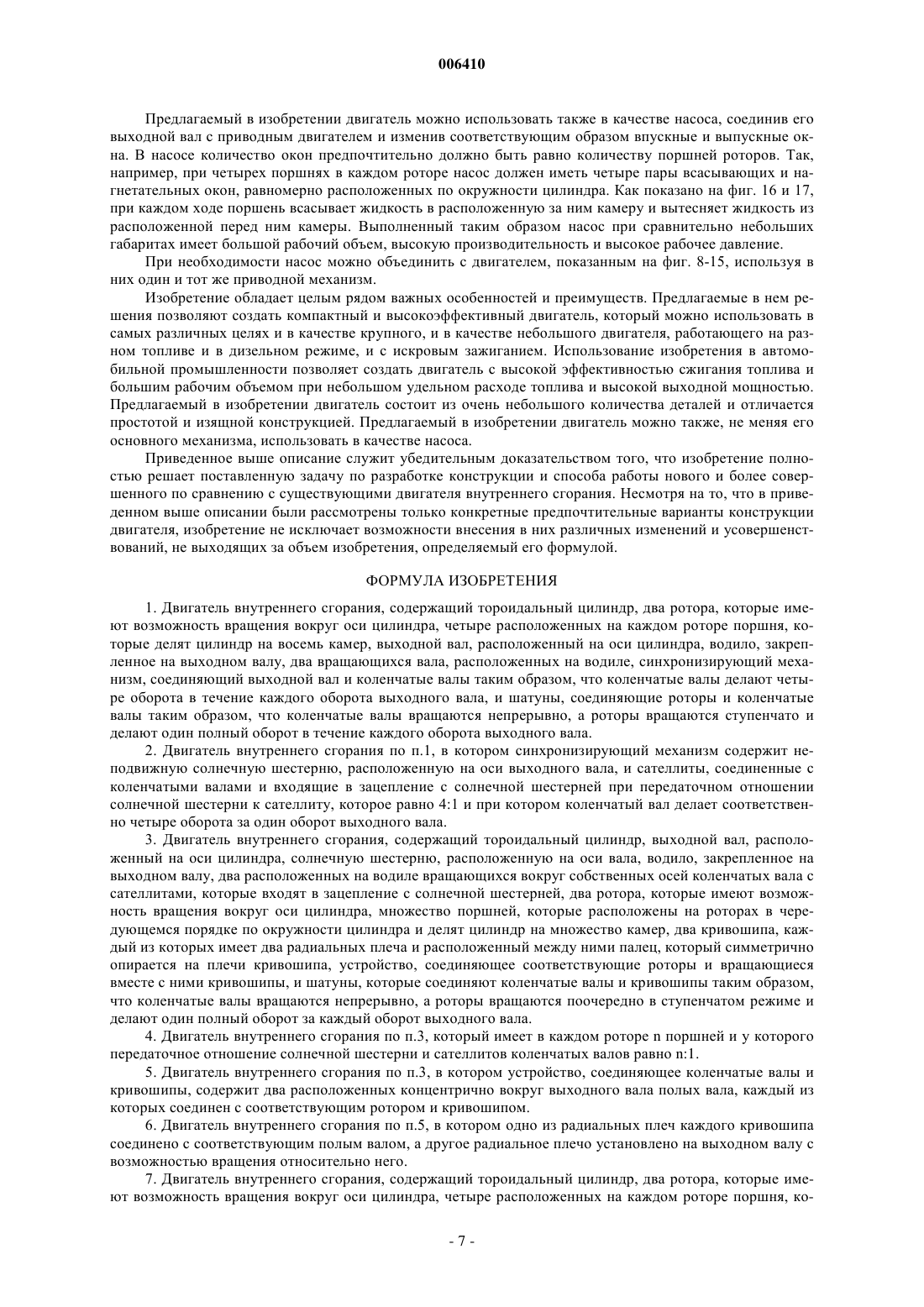 006410

Предлагаемый в изобретении двигатель можно использовать также в качестве насоса, соединив его выходной вал с приводным двигателем и изменив соответствующим образом впускные и выпускные окна. В насосе количество окон предпочтительно должно быть равно количеству поршней роторов. Так, например, при четырех поршнях в каждом роторе насос должен иметь четыре пары всасывающих и нагнетательных окон, равномерно расположенных по окружности цилиндра. Как показано на фиг. 16 и 17, при каждом ходе поршень всасывает жидкость в расположенную за ним камеру и вытесняет жидкость из расположенной перед ним камеры. Выполненный таким образом насос при сравнительно небольших габаритах имеет большой рабочий объем, высокую производительность и высокое рабочее давление.

При необходимости насос можно объединить с двигателем, показанным на фиг. 8-15, используя в них один и тот же приводной механизм.

Изобретение обладает целым рядом важных особенностей и преимуществ. Предлагаемые в нем решения позволяют создать компактный и высокоэффективный двигатель, который можно использовать в самых различных целях и в качестве крупного, и в качестве небольшого двигателя, работающего на разном топливе и в дизельном режиме, и с искровым зажиганием. Использование изобретения в автомобильной промышленности позволяет создать двигатель с высокой эффективностью сжигания топлива и большим рабочим объемом при небольшом удельном расходе топлива и высокой выходной мощностью. Предлагаемый в изобретении двигатель состоит из очень небольшого количества деталей и отличается простотой и изящной конструкцией. Предлагаемый в изобретении двигатель можно также, не меняя его основного механизма, использовать в качестве насоса.

Приведенное выше описание служит убедительным доказательством того, что изобретение полностью решает поставленную задачу по разработке конструкции и способа работы нового и более совершенного по сравнению с существующими двигателя внутреннего сгорания. Несмотря на то, что в приведенном выше описании были рассмотрены только конкретные предпочтительные варианты конструкции двигателя, изобретение не исключает возможности внесения в них различных изменений и усовершенствований, не выходящих за объем изобретения, определяемый его формулой.

ФОРМУЛА ИЗОБРЕТЕНИЯ

1. Двигатель внутреннего сгорания, содержащий тороидальный цилиндр, два ротора, которые имеют возможность вращения вокруг оси цилиндра, четыре расположенных на каждом роторе поршня, которые делят цилиндр на восемь камер, выходной вал, расположенный на оси цилиндра, водило, закрепленное на выходном валу, два вращающихся вала, расположенных на водиле, синхронизирующий механизм, соединяющий выходной вал и коленчатые валы таким образом, что коленчатые валы делают четыре оборота в течение каждого оборота выходного вала, и шатуны, соединяющие роторы и коленчатые валы таким образом, что коленчатые валы вращаются непрерывно, а роторы вращаются ступенчато и делают один полный оборот в течение каждого оборота выходного вала.

2. Двигатель внутреннего сгорания по п.1, в котором синхронизирующий механизм содержит неподвижную солнечную шестерню, расположенную на оси выходного вала, и сателлиты, соединенные с коленчатыми валами и входящие в зацепление с солнечной шестерней при передаточном отношении солнечной шестерни к сателлиту, которое равно 4:1 и при котором коленчатый вал делает соответственно четыре оборота за один оборот выходного вала.

3. Двигатель внутреннего сгорания, содержащий тороидальный цилиндр, выходной вал, расположенный на оси цилиндра, солнечную шестерню, расположенную на оси вала, водило, закрепленное на выходном валу, два расположенных на водиле вращающихся вокруг собственных осей коленчатых вала с сателлитами, которые входят в зацепление с солнечной шестерней, два ротора, которые имеют возможность вращения вокруг оси цилиндра, множество поршней, которые расположены на роторах в чередующемся порядке по окружности цилиндра и делят цилиндр на множество камер, два кривошипа, каждый из которых имеет два радиальных плеча и расположенный между ними палец, который симметрично опирается на плечи кривошипа, устройство, соединяющее соответствующие роторы и вращающиеся вместе с ними кривошипы, и шатуны, которые соединяют коленчатые валы и кривошипы таким образом, что коленчатые валы вращаются непрерывно, а роторы вращаются поочередно в ступенчатом режиме и делают один полный оборот за каждый оборот выходного вала.

4. Двигатель внутреннего сгорания по п.3, который имеет в каждом роторе n поршней и у которого передаточное отношение солнечной шестерни и сателлитов коленчатых валов равно n:1.

5. Двигатель внутреннего сгорания по п.3, в котором устройство, соединяющее коленчатые валы и кривошипы, содержит два расположенных концентрично вокруг выходного вала полых вала, каждый из которых соединен с соответствующим ротором и кривошипом.

6. Двигатель внутреннего сгорания по п.5, в котором одно из радиальных плеч каждого кривошипа соединено с соответствующим полым валом, а другое радиальное плечо установлено на выходном валу с возможностью вращения относительно него.

7. Двигатель внутреннего сгорания, содержащий тороидальный цилиндр, два ротора, которые имеют возможность вращения вокруг оси цилиндра, четыре расположенных на каждом роторе поршня, ко-

- 7 -